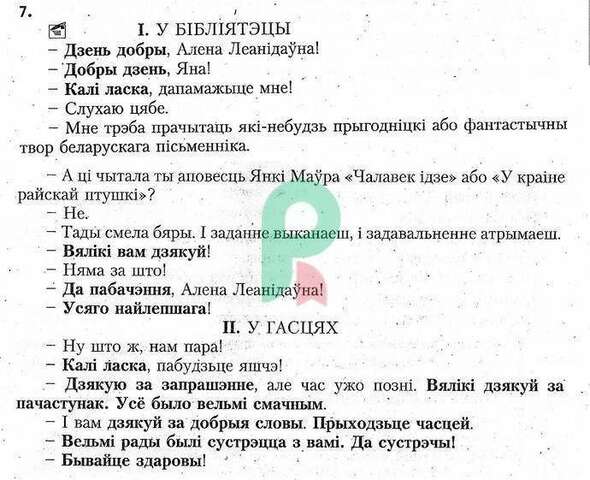 7.

I. У БІБЛІЯТЭЦЫ

– Дзень добры, Алена Леанідаўна!
– Добры дзень, Яна!
– Калі ласка, дапамажыце мне!
– Слухаю цябе.
– Мне трэба прачытаць які-небудзь прыгодніцкі або фантастычны твор беларускага пісьменніка.

– А ці чытала ты аповесць Янкі Маўра «Чалавек ідзе» або «У краіне райскай птушкі»?
– Не.
– Тады смела бяры. І заданне выканаеш, і задавальненне атрымаеш.
– Вялікі вам дзякуй!
– Няма за што!
– Да пабачэння, Алена Леанідаўна!
– Усяго найлепшага!

II. У ГАСЦЯХ

– Ну што ж, нам пара!
– Калі ласка, пабудзьце яшчэ!
– Дзякую за запрашэнне, але час ужо позні. Вялікі дзякуй за пачастунак. Усё было вельмі смачным.
– І вам дзякуй за добрыя словы. Прыходзьце часцей.
– Вельмі рады былі сустрэцца з вамі. Да сустрэчы!
– Бывайце здаровы!